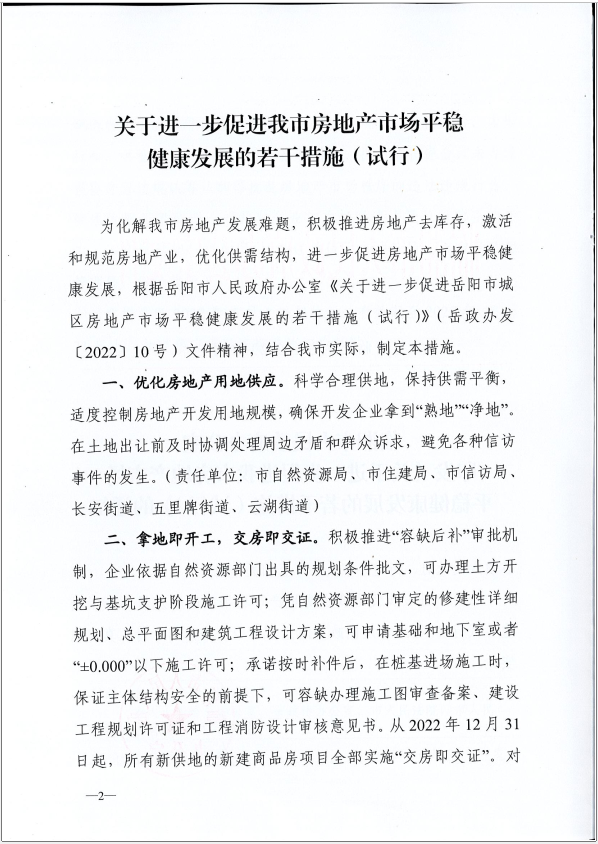 关于进一步促进我市房地产市场平稳健康发展的若干措施（试行）

为化解我市房地产发展难题，积极推进房地产去库存，激活和规范房地产业，优化供需结构，进一步促进房地产市场平稳健康发展，根据岳阳市人民政府办公室《关于进一步促进岳阳市城区房地产市场平稳健康发展的若干措施（试行）》（岳政办发〔2022〕10号）文件精神，结合我市实际，制定本措施。

一、优化房地产用地供应。科学合理供地，保持供需平衡，适度控制房地产开发用地规模，确保开发企业拿到“熟地”“净地”。在土地出让前及时协调处理周边矛盾和群众诉求，避免各种信访事件的发生。（责任单位：市自然资源局、市住建局、市信访局、长安街道、五里牌街道、云湖街道）

二、拿地即开工，交房即交证。积极推进“容缺后补”审批机制，企业依据自然资源部门出具的规划条件批文，可办理土方开挖与基坑支护阶段施工许可；凭自然资源部门审定的修建性详细规划、总平面图和建筑工程设计方案，可申请基础和地下室或者“±0.000”以下施工许可；承诺按时补件后，在桩基进场施工时，保证主体结构安全的前提下，可容缺办理施工图审查备案、建设工程规划许可证和工程消防设计审核意见书。从2022年12月31日起，所有新供地的新建商品房项目全部实施“交房即交证”。对

—2—